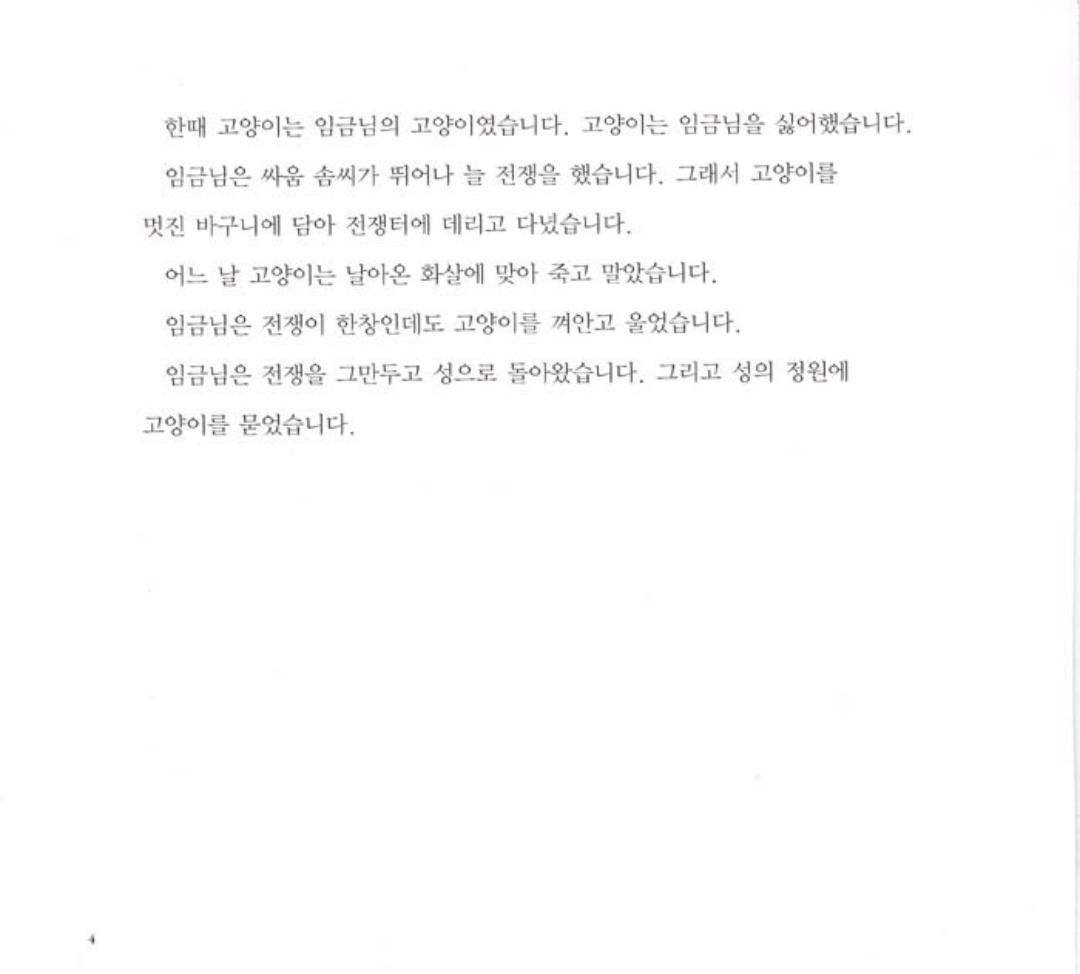 한때 고양이는 임금님의 고양이였습니다. 고양이는 임금님을 싫어했습니다.

임금님은 싸움 솜씨가 뛰어나 늘 전쟁을 했습니다. 그래서 고양이를 멋진 바구니에 담아 전쟁터에 데리고 다녔습니다.

어느 날 고양이는 날아온 화살에 맞아 죽고 말았습니다.

임금님은 전쟁이 한창인데도 고양이를 껴안고 울었습니다.

임금님은 전쟁을 그만두고 성으로 돌아왔습니다. 그리고 성의 정원에 고양이를 묻었습니다.

4